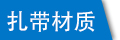 扎带材质